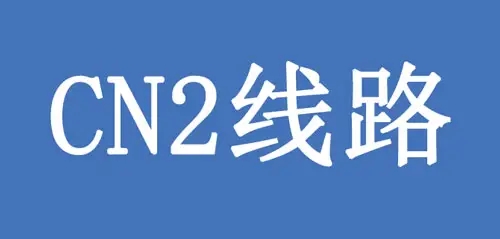 CN2线路